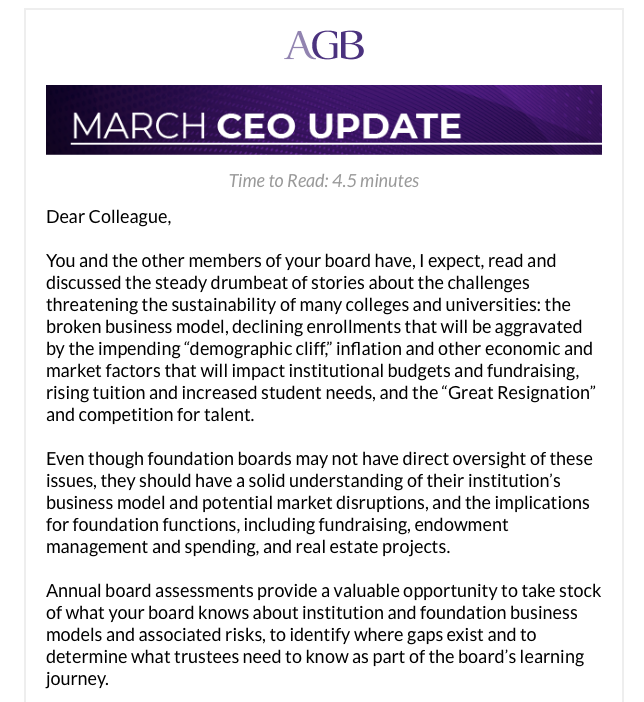 AGB

MARCH CEO UPDATE

Time to Read: 4.5 minutes

Dear Colleague,

You and the other members of your board have, I expect, read and discussed the steady drumbeat of stories about the challenges threatening the sustainability of many colleges and universities: the broken business model, declining enrollments that will be aggravated by the impending “demographic cliff,” inflation and other economic and market factors that will impact institutional budgets and fundraising, rising tuition and increased student needs, and the “Great Resignation” and competition for talent.

Even though foundation boards may not have direct oversight of these issues, they should have a solid understanding of their institution’s business model and potential market disruptions, and the implications for foundation functions, including fundraising, endowment management and spending, and real estate projects.

Annual board assessments provide a valuable opportunity to take stock of what your board knows about institution and foundation business models and associated risks, to identify where gaps exist and to determine what trustees need to know as part of the board’s learning journey.